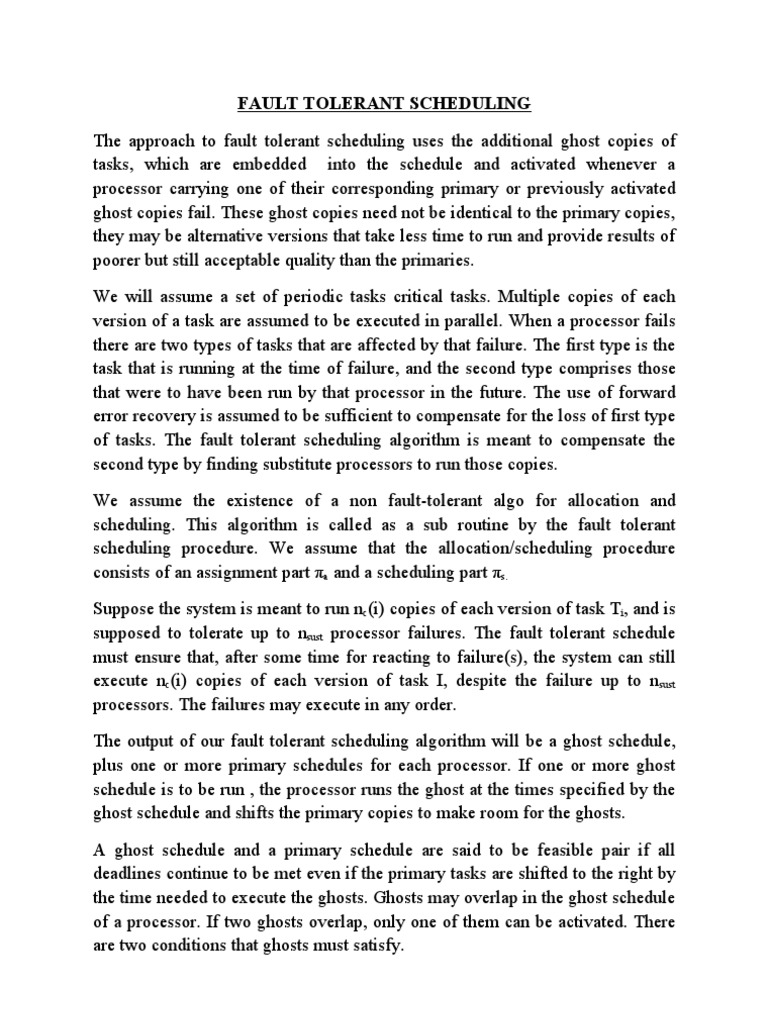 FAULT TOLERANT SCHEDULING

The approach to fault tolerant scheduling uses the additional ghost copies of tasks, which are embedded into the schedule and activated whenever a processor carrying one of their corresponding primary or previously activated ghost copies fail. These ghost copies need not be identical to the primary copies, they may be alternative versions that take less time to run and provide results of poorer but still acceptable quality than the primaries.

We will assume a set of periodic tasks critical tasks. Multiple copies of each version of a task are assumed to be executed in parallel. When a processor fails there are two types of tasks that are affected by that failure. The first type is the task that is running at the time of failure, and the second type comprises those that were to have been run by that processor in the future. The use of forward error recovery is assumed to be sufficient to compensate for the loss of first type of tasks. The fault tolerant scheduling algorithm is meant to compensate the second type by finding substitute processors to run those copies.

We assume the existence of a non fault-tolerant algo for allocation and scheduling. This algorithm is called as a sub routine by the fault tolerant scheduling procedure. We assume that the allocation/scheduling procedure consists of an assignment part $\pi_a$ and a scheduling part $\pi_s$.

Suppose the system is meant to run $n_c(i)$ copies of each version of task $T_i$, and is supposed to tolerate up to $n_{sust}$ processor failures. The fault tolerant schedule must ensure that, after some time for reacting to failure(s), the system can still execute $n_c(i)$ copies of each version of task I, despite the failure up to $n_{sust}$ processors. The failures may execute in any order.

The output of our fault tolerant scheduling algorithm will be a ghost schedule, plus one or more primary schedules for each processor. If one or more ghost schedule is to be run , the processor runs the ghost at the times specified by the ghost schedule and shifts the primary copies to make room for the ghosts.

A ghost schedule and a primary schedule are said to be feasible pair if all deadlines continue to be met even if the primary tasks are shifted to the right by the time needed to execute the ghosts. Ghosts may overlap in the ghost schedule of a processor. If two ghosts overlap, only one of them can be activated. There are two conditions that ghosts must satisfy.